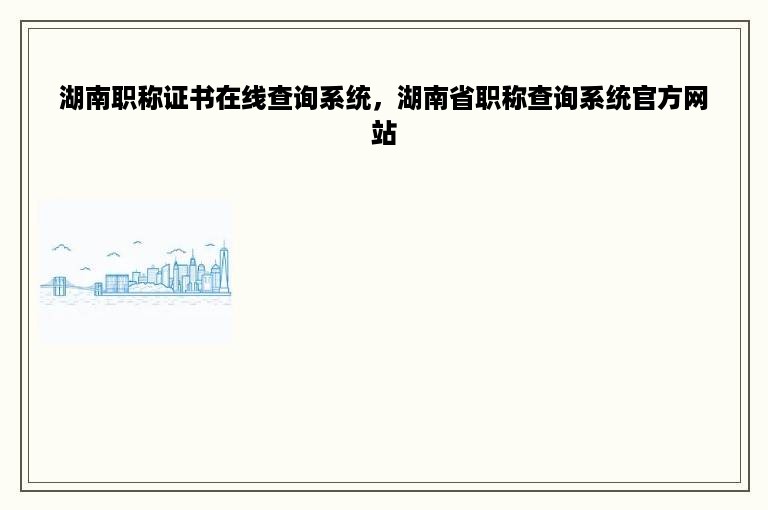 湖南职称证书在线查询系统，湖南省职称查询系统官方网站